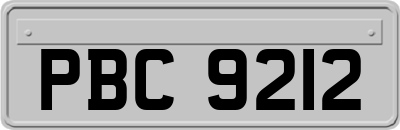 PBC 9212